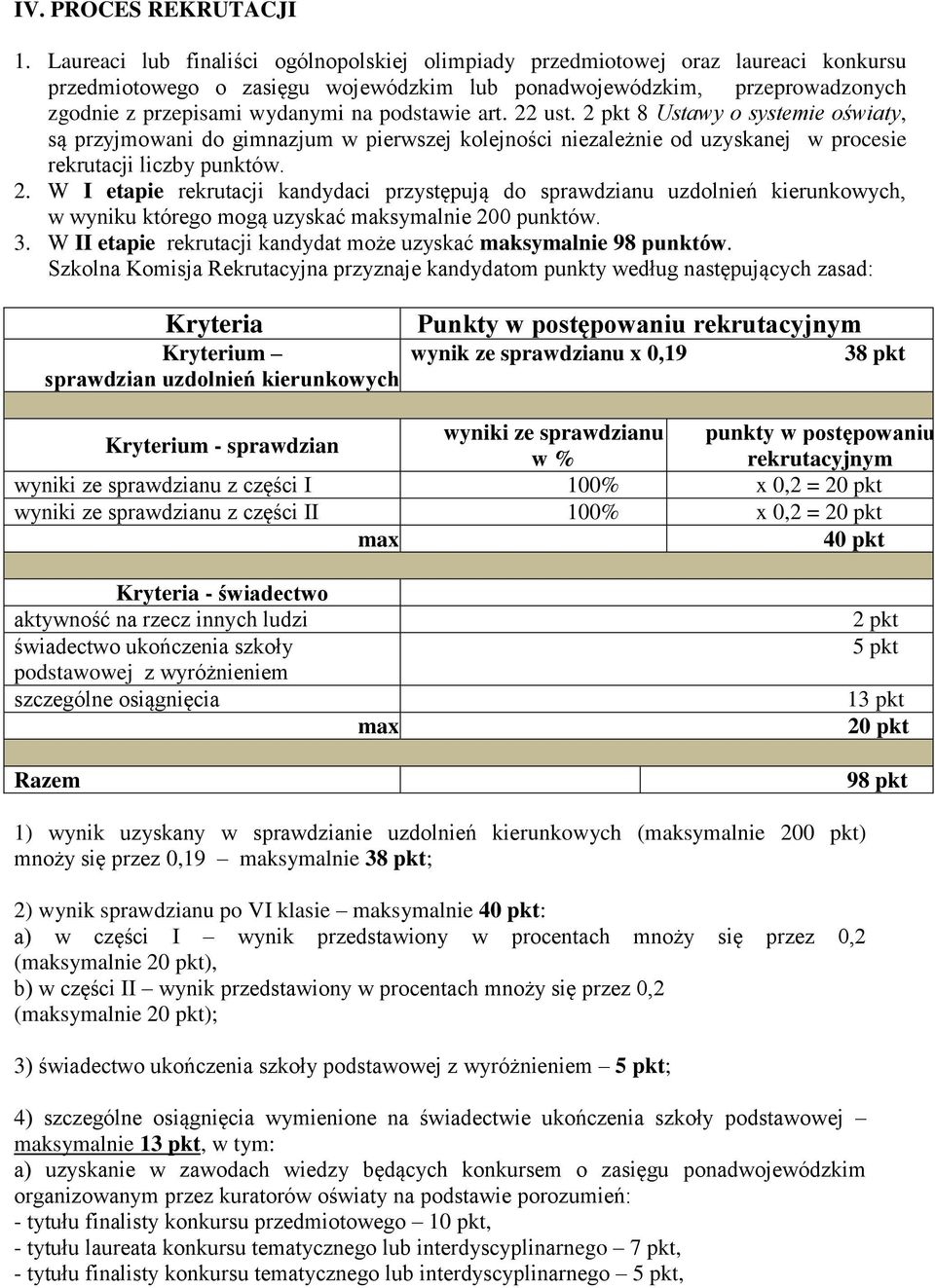 IV. PROCES REKRUTACJI

1. Laureaci lub finaliści ogólnopolskiej olimpiady przedmiotowej oraz laureaci konkursu przedmiotowego o zasięgu wojewódzkim lub ponadwojewódzkim, przeprowadzonych zgodnie z przepisami wydanymi na podstawie art. 22 ust. 2 pkt 8 Ustawy o systemie oświaty, są przyjmowani do gimnazjum w pierwszej kolejności niezależnie od uzyskanej w procesie rekrutacji liczby punktów.
2. W I etapie rekrutacji kandydaci przystępują do sprawdzianu uzdolnień kierunkowych, w wyniku którego mogą uzyskać maksymalnie 200 punktów.
3. W II etapie rekrutacji kandydat może uzyskać maksymalnie 98 punktów.
Szkolna Komisja Rekrutacyjna przyznaje kandydatom punkty według następujących zasad:

| Kryteria | Punkty w postępowaniu rekrutacyjnym | |
|---|---|---|
| Kryterium – sprawdzian uzdolnień kierunkowych | wynik ze sprawdzianu x 0,19 | 38 pkt |
| | | |
| Kryterium - sprawdzian | wyniki ze sprawdzianu w % | punkty w postępowaniu rekrutacyjnym |
| wyniki ze sprawdzianu z części I | 100% | x 0,2 = 20 pkt |
| wyniki ze sprawdzianu z części II | 100% | x 0,2 = 20 pkt |
| max | | 40 pkt |
| | | |
| Kryteria - świadectwo | | |
| aktywność na rzecz innych ludzi | | 2 pkt |
| świadectwo ukończenia szkoły podstawowej z wyróżnieniem | | 5 pkt |
| szczególne osiągnięcia | | 13 pkt |
| max | | 20 pkt |
| | | |
| Razem | | 98 pkt |

1) wynik uzyskany w sprawdzianie uzdolnień kierunkowych (maksymalnie 200 pkt) mnoży się przez 0,19 – maksymalnie 38 pkt;

2) wynik sprawdzianu po VI klasie – maksymalnie 40 pkt:
a) w części I – wynik przedstawiony w procentach mnoży się przez 0,2 (maksymalnie 20 pkt),
b) w części II – wynik przedstawiony w procentach mnoży się przez 0,2 (maksymalnie 20 pkt);

3) świadectwo ukończenia szkoły podstawowej z wyróżnieniem – 5 pkt;

4) szczególne osiągnięcia wymienione na świadectwie ukończenia szkoły podstawowej – maksymalnie 13 pkt, w tym:
a) uzyskanie w zawodach wiedzy będących konkursem o zasięgu ponadwojewódzkim organizowanym przez kuratorów oświaty na podstawie porozumień:
- tytułu finalisty konkursu przedmiotowego – 10 pkt,
- tytułu laureata konkursu tematycznego lub interdyscyplinarnego – 7 pkt,
- tytułu finalisty konkursu tematycznego lub interdyscyplinarnego – 5 pkt,